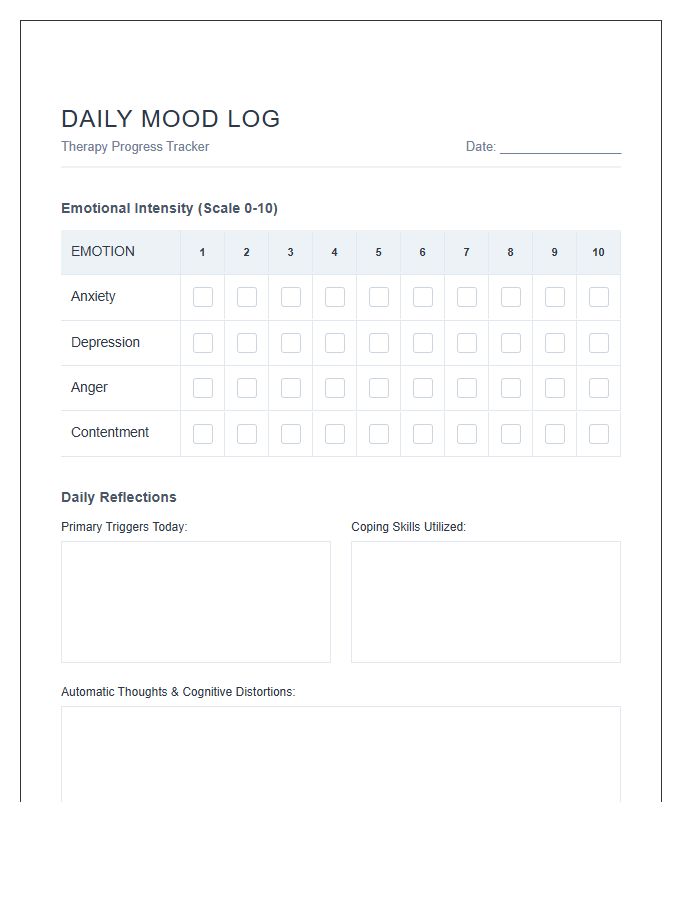 DAILY MOOD LOG

Therapy Progress Tracker

Date: ____

Emotional Intensity (Scale 0-10)

| EMOTION | 1 | 2 | 3 | 4 | 5 | 6 | 7 | 8 | 9 | 10 |
|---|---|---|---|---|---|---|---|---|---|---|
| Anxiety | ☐ | ☐ | ☐ | ☐ | ☐ | ☐ | ☐ | ☐ | ☐ | ☐ |
| Depression | ☐ | ☐ | ☐ | ☐ | ☐ | ☐ | ☐ | ☐ | ☐ | ☐ |
| Anger | ☐ | ☐ | ☐ | ☐ | ☐ | ☐ | ☐ | ☐ | ☐ | ☐ |
| Contentment | ☐ | ☐ | ☐ | ☐ | ☐ | ☐ | ☐ | ☐ | ☐ | ☐ |

Daily Reflections

Primary Triggers Today:

Coping Skills Utilized:

Automatic Thoughts & Cognitive Distortions: